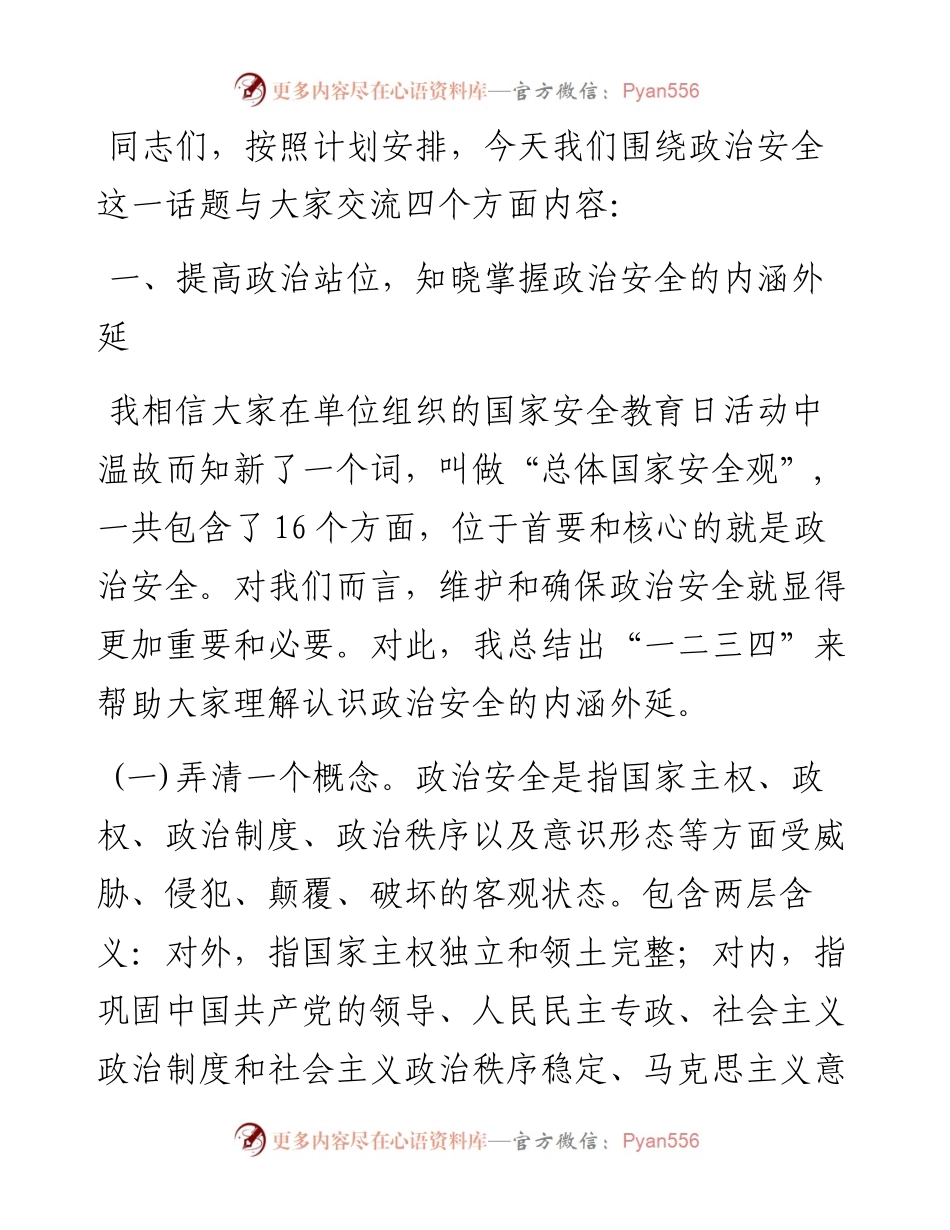 更多内容尽在心语资料库—官方微信：Pyan556

同志们，按照计划安排，今天我们围绕政治安全这一话题与大家交流四个方面内容:

一、提高政治站位，知晓掌握政治安全的内涵外延

我相信大家在单位组织的国家安全教育日活动中温故而知新了一个词，叫做“总体国家安全观”，一共包含了16个方面，位于首要和核心的就是政治安全。对我们而言，维护和确保政治安全就显得更加重要和必要。对此，我总结出“一二三四”来帮助大家理解认识政治安全的内涵外延。

(一)弄清一个概念。政治安全是指国家主权、政权、政治制度、政治秩序以及意识形态等方面受威胁、侵犯、颠覆、破坏的客观状态。包含两层含义：对外，指国家主权独立和领土完整；对内，指巩固中国共产党的领导、人民民主专政、社会主义政治制度和社会主义政治秩序稳定、马克思主义意

更多内容尽在心语资料库—官方微信：Pyan556